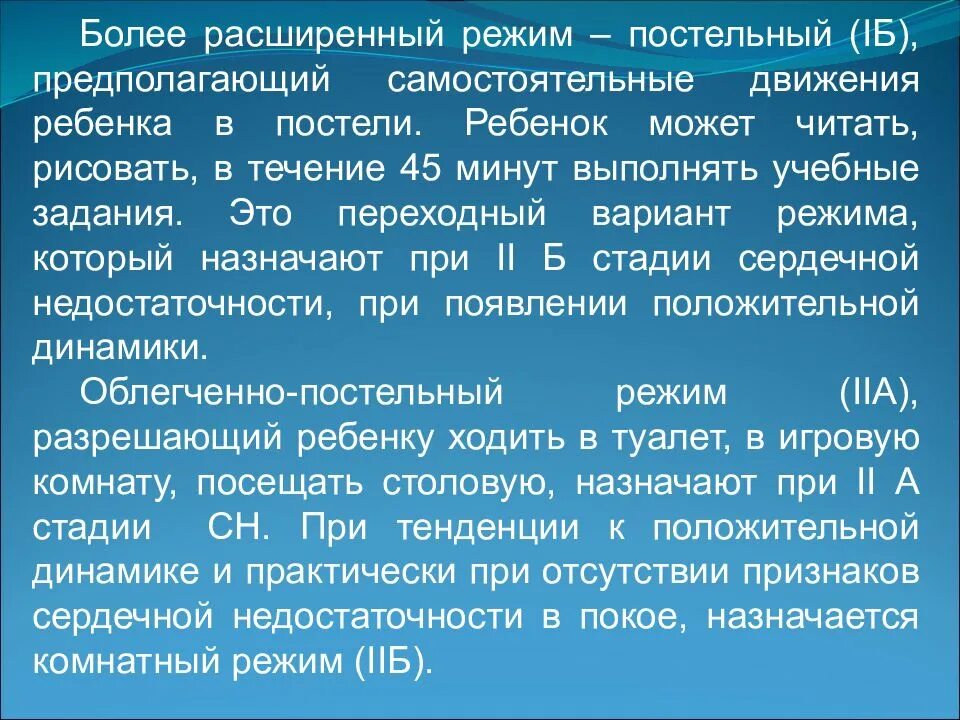 Более расширенный режим – постельный (IБ), предполагающий самостоятельные движения ребенка в постели. Ребенок может читать, рисовать, в течение 45 минут выполнять учебные задания. Это переходный вариант режима, который назначают при II Б стадии сердечной недостаточности, при появлении положительной динамики.

Облегченно-постельный режим (IIА), разрешающий ребенку ходить в туалет, в игровую комнату, посещать столовую, назначают при II А стадии СН. При тенденции к положительной динамике и практически при отсутствии признаков сердечной недостаточности в покое, назначается комнатный режим (IIБ).